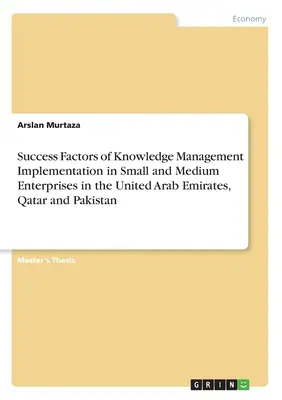 Economy

Arslan Murtaza

Success Factors of Knowledge Management Implementation in Small and Medium Enterprises in the United Arab Emirates, Qatar and Pakistan

Master's Thesis

GRIN